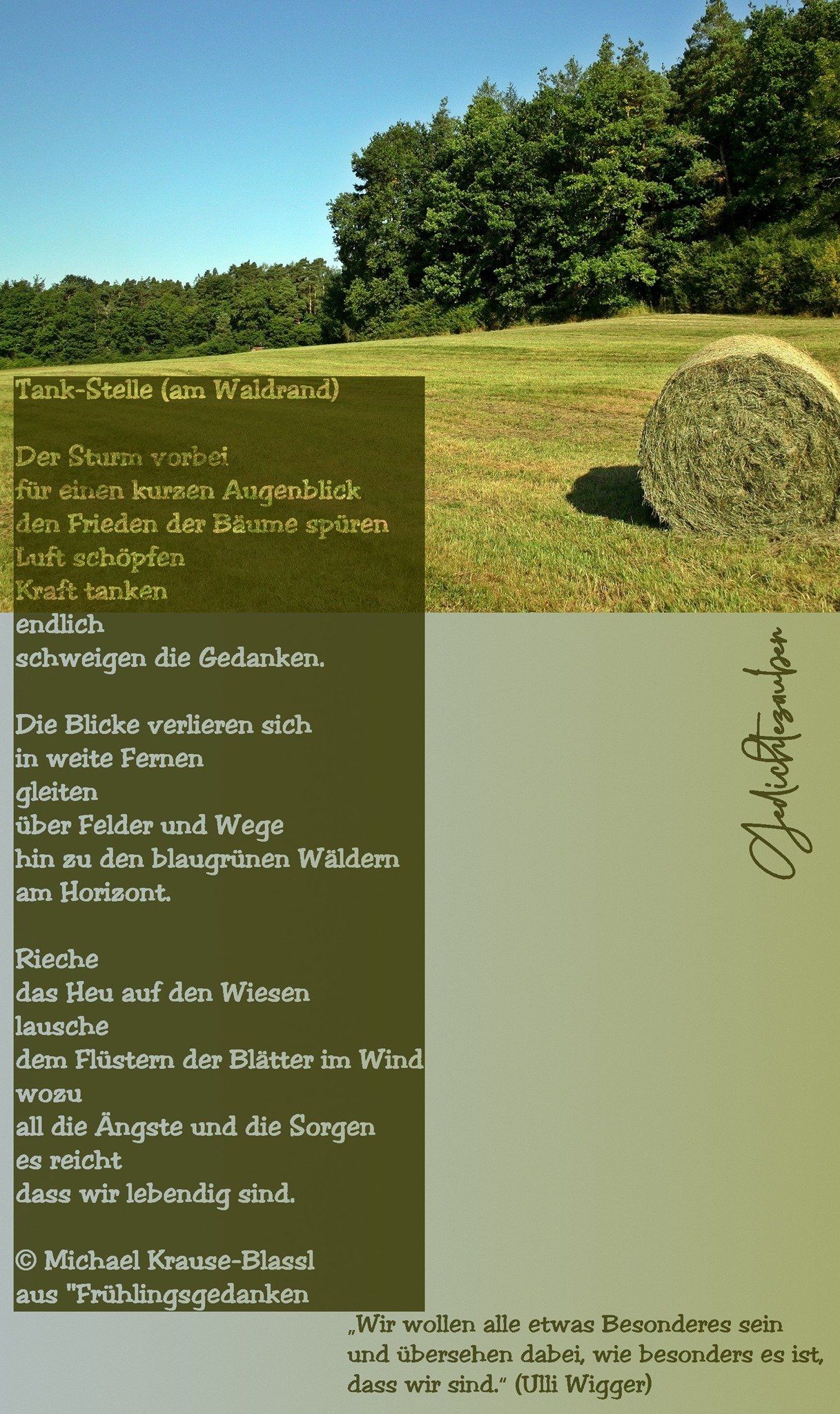 Tank-Stelle (am Waldrand)

Der Sturm vorbei
für einen kurzen Augenblick
den Frieden der Bäume spüren
Luft schöpfen
Kraft tanken
endlich
schweigen die Gedanken.

Die Blicke verlieren sich
in weite Fernen
gleiten
über Felder und Wege
hin zu den blaugrünen Wäldern
am Horizont.

Rieche
das Heu auf den Wiesen
lausche
dem Flüstern der Blätter im Wind
wozu
all die Ängste und die Sorgen
es reicht
dass wir lebendig sind.

© Michael Krause-Blassl
aus "Frühlingsgedanken

Gedichtezauber

„Wir wollen alle etwas Besonderes sein und übersehen dabei, wie besonders es ist, dass wir sind.“ (Ulli Wigger)